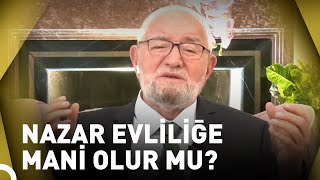 NAZAR EVLİLİĞE MANİ OLUR MU?